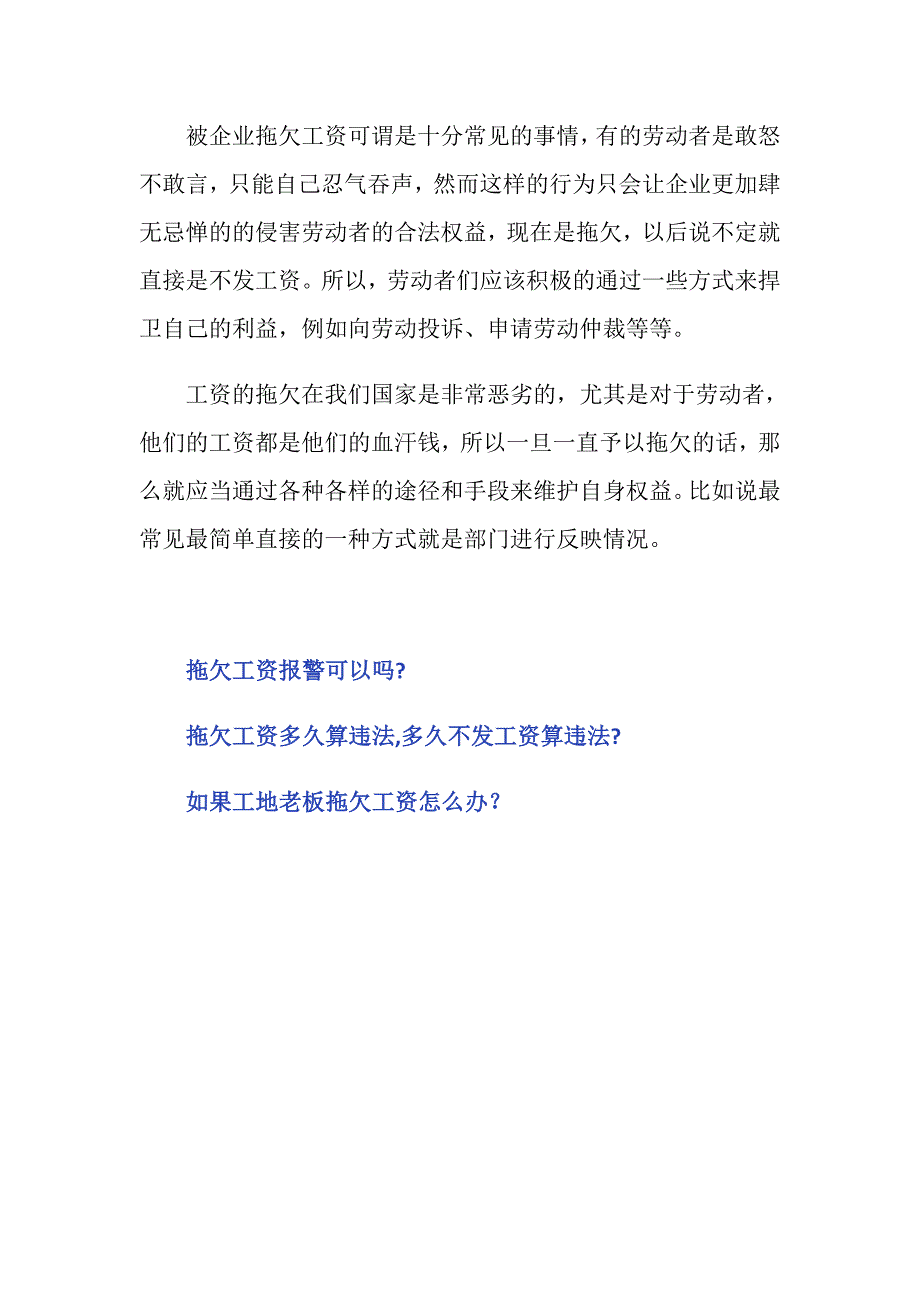 被企业拖欠工资可谓是十分常见的事情，有的劳动者是敢怒不敢言，只能自己忍气吞声，然而这样的行为只会让企业更加肆无忌惮的的侵害劳动者的合法权益，现在是拖欠，以后说不定就直接是不发工资。所以，劳动者们应该积极的通过一些方式来捍卫自己的利益，例如向劳动投诉、申请劳动仲裁等等。

工资的拖欠在我们国家是非常恶劣的，尤其是对于劳动者，他们的工资都是他们的血汗钱，所以一旦一直予以拖欠的话，那么就应当通过各种各样的途径和手段来维护自身权益。比如说最常见最简单直接的一种方式就是部门进行反映情况。

拖欠工资报警可以吗?

拖欠工资多久算违法,多久不发工资算违法?

如果工地老板拖欠工资怎么办?